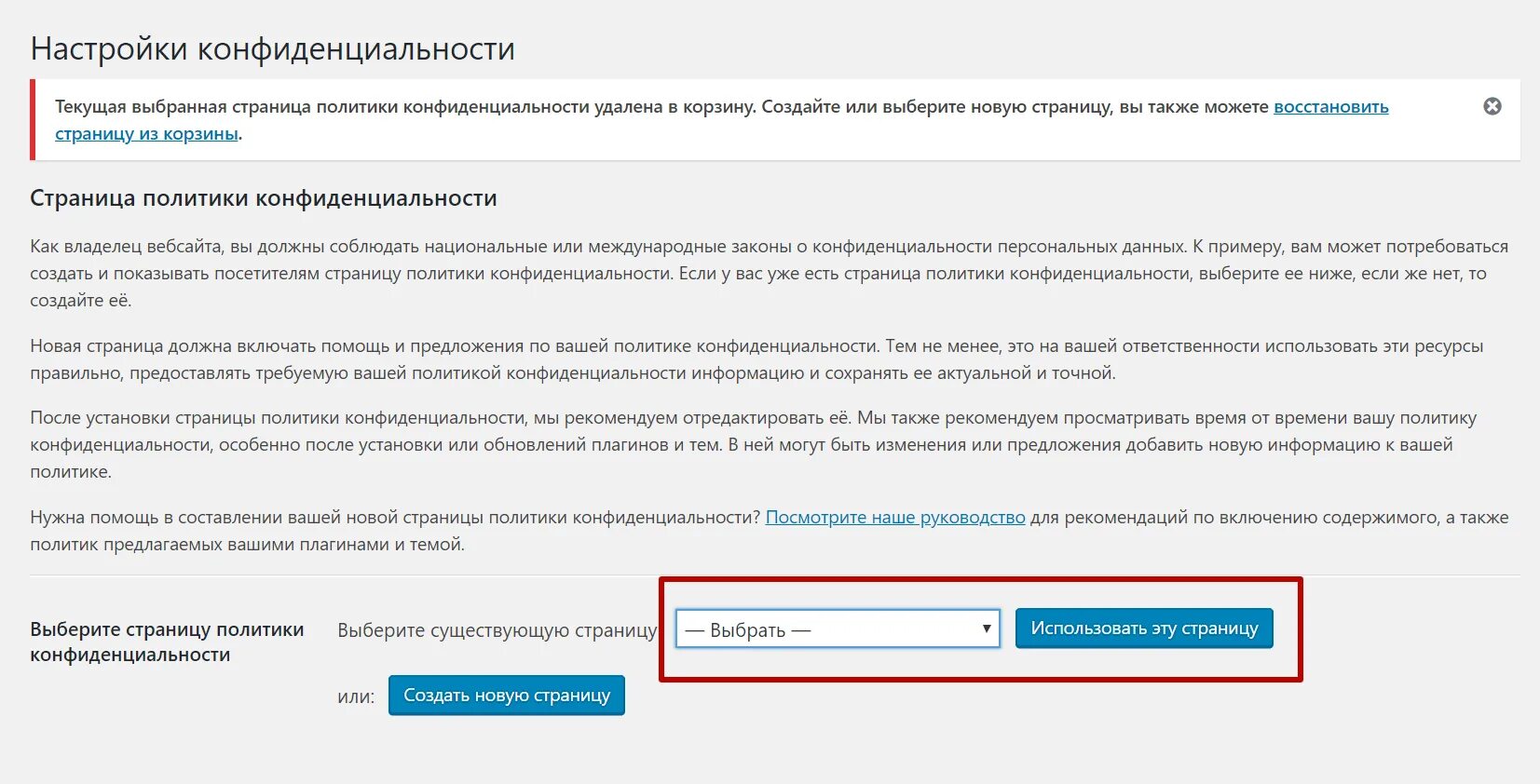 Настройки конфиденциальности

Текущая выбранная страница политики конфиденциальности удалена в корзину. Создайте или выберите новую страницу, вы также можете восстановить страницу из корзины.

Страница политики конфиденциальности

Как владелец вебсайта, вы должны соблюдать национальные или международные законы о конфиденциальности персональных данных. К примеру, вам может потребоваться создать и показывать посетителям страницу политики конфиденциальности. Если у вас уже есть страница политики конфиденциальности, выберите ее ниже, если же нет, то создайте её.

Новая страница должна включать помощь и предложения по вашей политике конфиденциальности. Тем не менее, это на вашей ответственности использовать эти ресурсы правильно, предоставлять требуемую вашей политикой конфиденциальности информацию и сохранять ее актуальной и точной.

После установки страницы политики конфиденциальности, мы рекомендуем отредактировать её. Мы также рекомендуем просматривать время от времени вашу политику конфиденциальности, особенно после установки или обновлений плагинов и тем. В ней могут быть изменения или предложения добавить новую информацию к вашей политике.

Нужна помощь в составлении вашей новой страницы политики конфиденциальности? Посмотрите наше руководство для рекомендаций по включению содержимого, а также политик предлагаемых вашими плагинами и темой.

Выберите страницу политики конфиденциальности

Выберите существующую страницу — Выбрать — Использовать эту страницу

или: Создать новую страницу